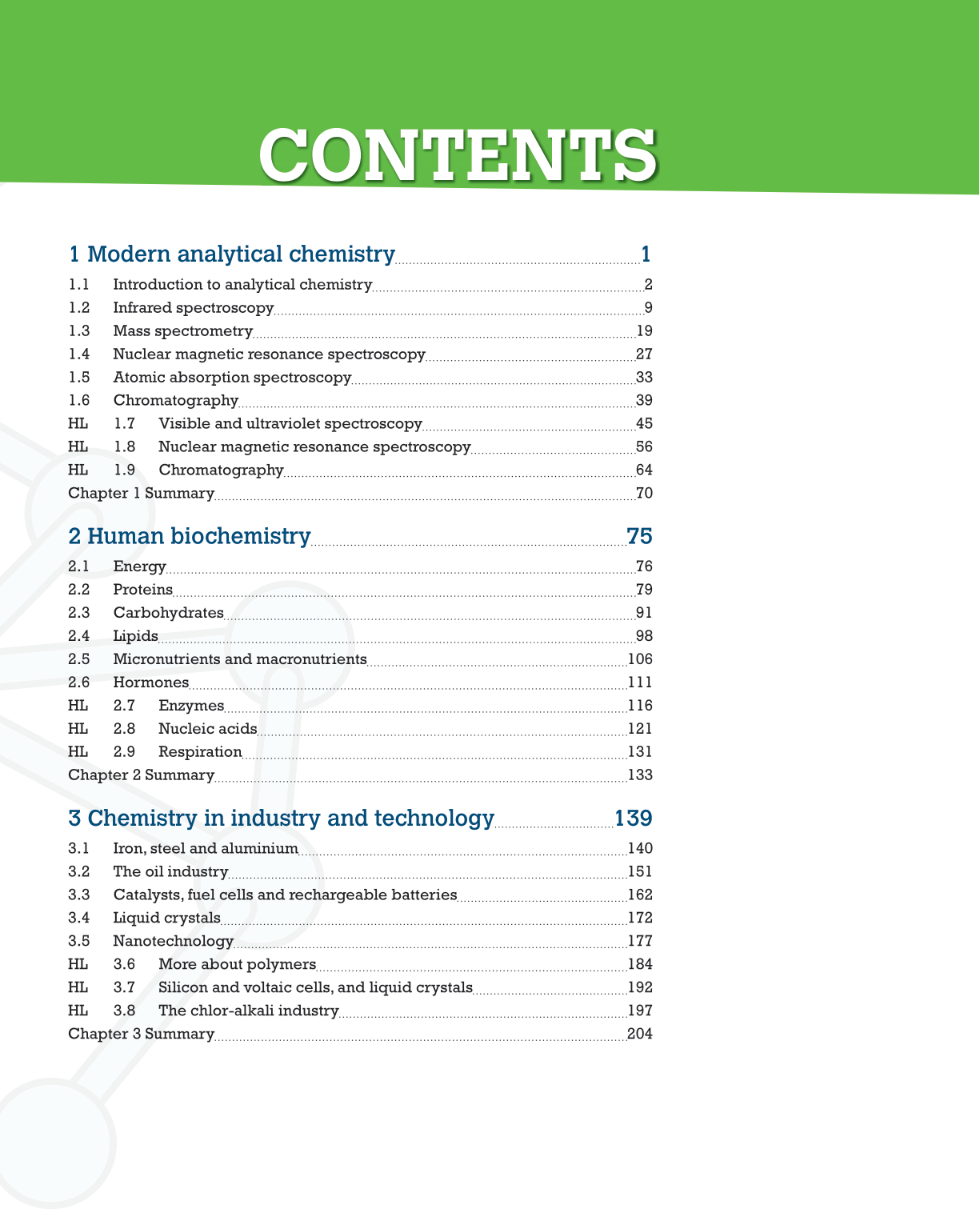 CONTENTS

1 Modern analytical chemistry 1
1.1 Introduction to analytical chemistry 2
1.2 Infrared spectroscopy 9
1.3 Mass spectrometry 19
1.4 Nuclear magnetic resonance spectroscopy 27
1.5 Atomic absorption spectroscopy 33
1.6 Chromatography 39
HL 1.7 Visible and ultraviolet spectroscopy 45
HL 1.8 Nuclear magnetic resonance spectroscopy 56
HL 1.9 Chromatography 64
Chapter 1 Summary 70

2 Human biochemistry 75
2.1 Energy 76
2.2 Proteins 79
2.3 Carbohydrates 91
2.4 Lipids 98
2.5 Micronutrients and macronutrients 106
2.6 Hormones 111
HL 2.7 Enzymes 116
HL 2.8 Nucleic acids 121
HL 2.9 Respiration 131
Chapter 2 Summary 133

3 Chemistry in industry and technology 139
3.1 Iron, steel and aluminium 140
3.2 The oil industry 151
3.3 Catalysts, fuel cells and rechargeable batteries 162
3.4 Liquid crystals 172
3.5 Nanotechnology 177
HL 3.6 More about polymers 184
HL 3.7 Silicon and voltaic cells, and liquid crystals 192
HL 3.8 The chlor-alkali industry 197
Chapter 3 Summary 204